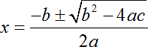 $x = \frac{-b \pm \sqrt{b^2 - 4ac}}{2a}$